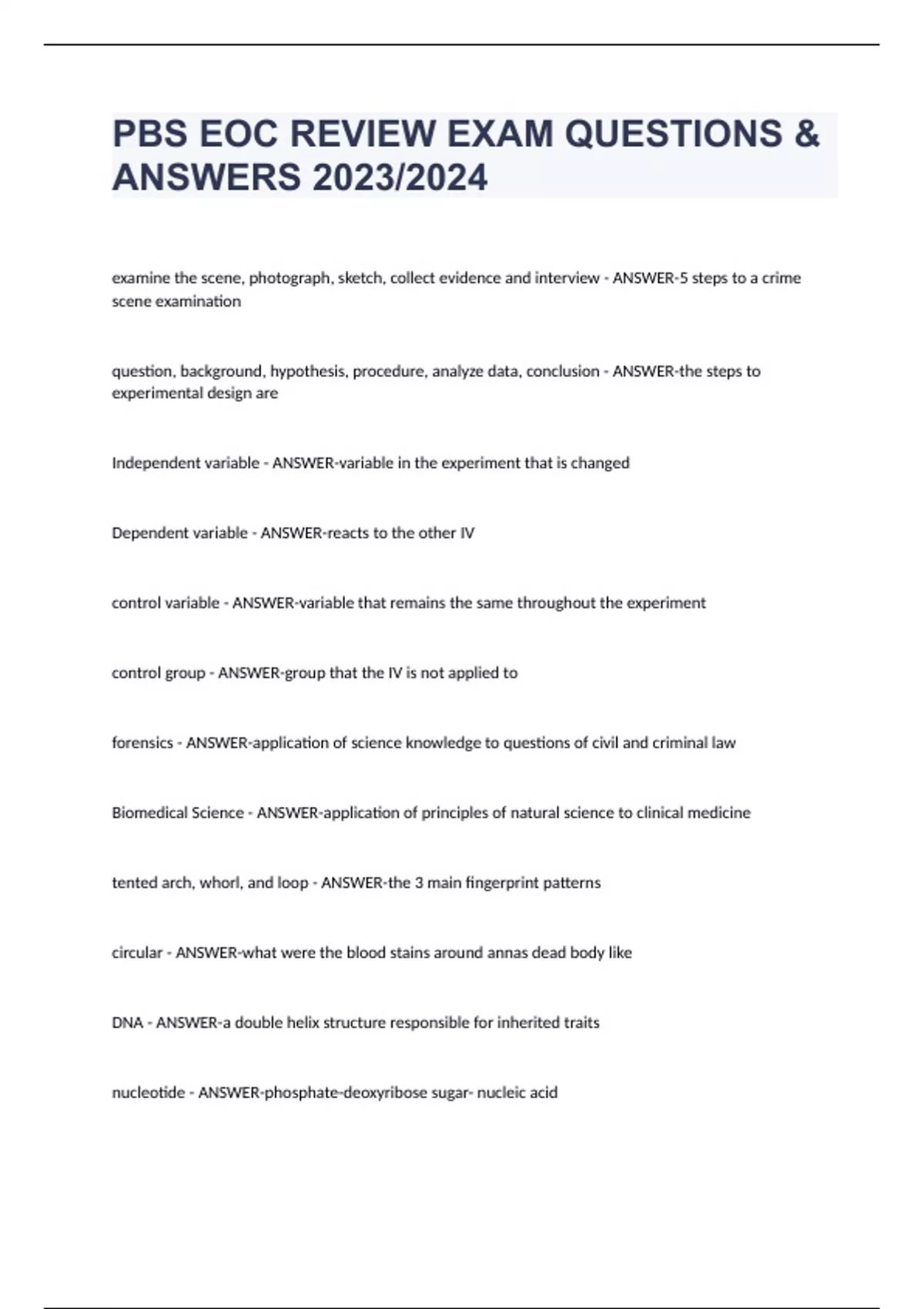 PBS EOC REVIEW EXAM QUESTIONS & ANSWERS 2023/2024

examine the scene, photograph, sketch, collect evidence and interview - ANSWER-5 steps to a crime scene examination

question, background, hypothesis, procedure, analyze data, conclusion - ANSWER-the steps to experimental design are

Independent variable - ANSWER-variable in the experiment that is changed

Dependent variable - ANSWER-reacts to the other IV

control variable - ANSWER-variable that remains the same throughout the experiment

control group - ANSWER-group that the IV is not applied to

forensics - ANSWER-application of science knowledge to questions of civil and criminal law

Biomedical Science - ANSWER-application of principles of natural science to clinical medicine

tented arch, whorl, and loop - ANSWER-the 3 main fingerprint patterns

circular - ANSWER-what were the blood stains around annas dead body like

DNA - ANSWER-a double helix structure responsible for inherited traits

nucleotide - ANSWER-phosphate-deoxyribose sugar- nucleic acid